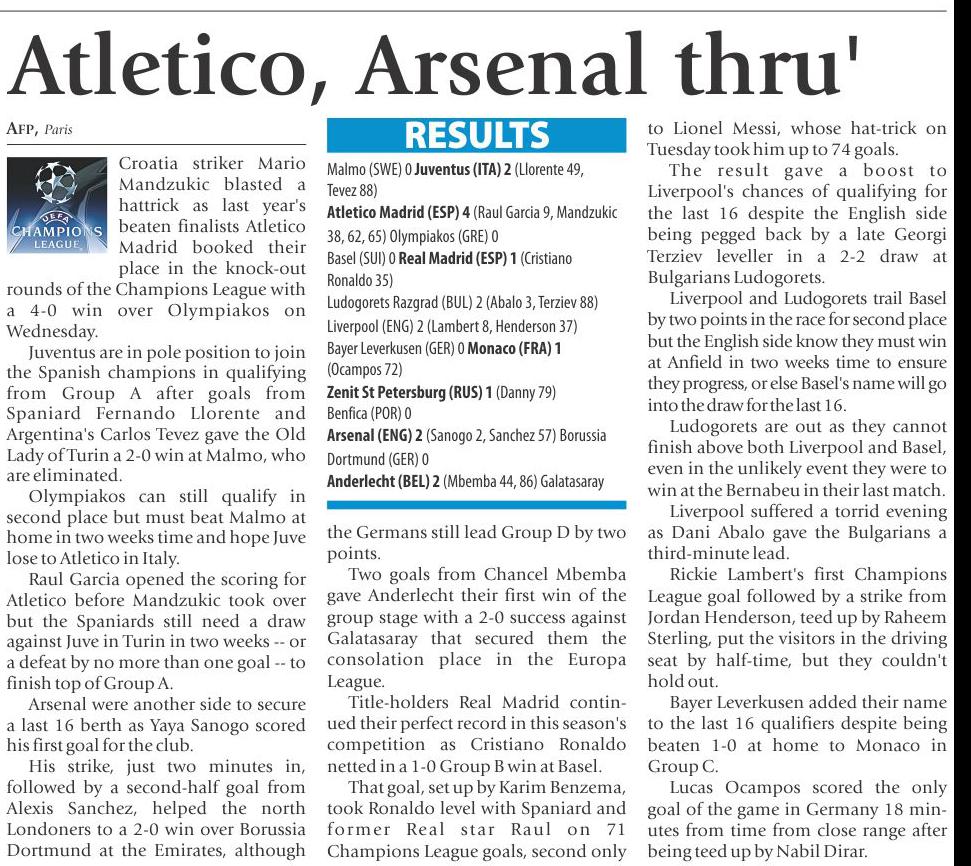 Atletico, Arsenal thru'

AFP, Paris

UEFA CHAMPIONS LEAGUE

Croatia striker Mario Mandzukic blasted a hattrick as last year's beaten finalists Atletico Madrid booked their place in the knock-out rounds of the Champions League with a 4-0 win over Olympiakos on Wednesday.

Juventus are in pole position to join the Spanish champions in qualifying from Group A after goals from Spaniard Fernando Llorente and Argentina's Carlos Tevez gave the Old Lady of Turin a 2-0 win at Malmo, who are eliminated.

Olympiakos can still qualify in second place but must beat Malmo at home in two weeks time and hope Juve lose to Atletico in Italy.

Raul Garcia opened the scoring for Atletico before Mandzukic took over but the Spaniards still need a draw against Juve in Turin in two weeks -- or a defeat by no more than one goal -- to finish top of Group A.

Arsenal were another side to secure a last 16 berth as Yaya Sanogo scored his first goal for the club.

His strike, just two minutes in, followed by a second-half goal from Alexis Sanchez, helped the north Londoners to a 2-0 win over Borussia Dortmund at the Emirates, although

RESULTS

Malmo (SWE) 0 Juventus (ITA) 2 (Llorente 49, Tevez 88)
Atletico Madrid (ESP) 4 (Raul Garcia 9, Mandzukic 38, 62, 65) Olympiakos (GRE) 0
Basel (SUI) 0 Real Madrid (ESP) 1 (Cristiano Ronaldo 35)
Ludogorets Razgrad (BUL) 2 (Abalo 3, Terziev 88)
Liverpool (ENG) 2 (Lambert 8, Henderson 37)
Bayer Leverkusen (GER) 0 Monaco (FRA) 1 (Ocampos 72)
Zenit St Petersburg (RUS) 1 (Danny 79)
Benfica (POR) 0
Arsenal (ENG) 2 (Sanogo 2, Sanchez 57) Borussia Dortmund (GER) 0
Anderlecht (BEL) 2 (Mbemba 44, 86) Galatasaray

the Germans still lead Group D by two points.

Two goals from Chancel Mbemba gave Anderlecht their first win of the group stage with a 2-0 success against Galatasaray that secured them the consolation place in the Europa League.

Title-holders Real Madrid continued their perfect record in this season's competition as Cristiano Ronaldo netted in a 1-0 Group B win at Basel.

That goal, set up by Karim Benzema, took Ronaldo level with Spaniard and former Real star Raul on 71 Champions League goals, second only to Lionel Messi, whose hat-trick on Tuesday took him up to 74 goals.

The result gave a boost to Liverpool's chances of qualifying for the last 16 despite the English side being pegged back by a late Georgi Terziev leveller in a 2-2 draw at Bulgarians Ludogorets.

Liverpool and Ludogorets trail Basel by two points in the race for second place but the English side know they must win at Anfield in two weeks time to ensure they progress, or else Basel's name will go into the draw for the last 16.

Ludogorets are out as they cannot finish above both Liverpool and Basel, even in the unlikely event they were to win at the Bernabeu in their last match.

Liverpool suffered a torrid evening as Dani Abalo gave the Bulgarians a third-minute lead.

Rickie Lambert's first Champions League goal followed by a strike from Jordan Henderson, teed up by Raheem Sterling, put the visitors in the driving seat by half-time, but they couldn't hold out.

Bayer Leverkusen added their name to the last 16 qualifiers despite being beaten 1-0 at home to Monaco in Group C.

Lucas Ocampos scored the only goal of the game in Germany 18 minutes from time from close range after being teed up by Nabil Dirar.